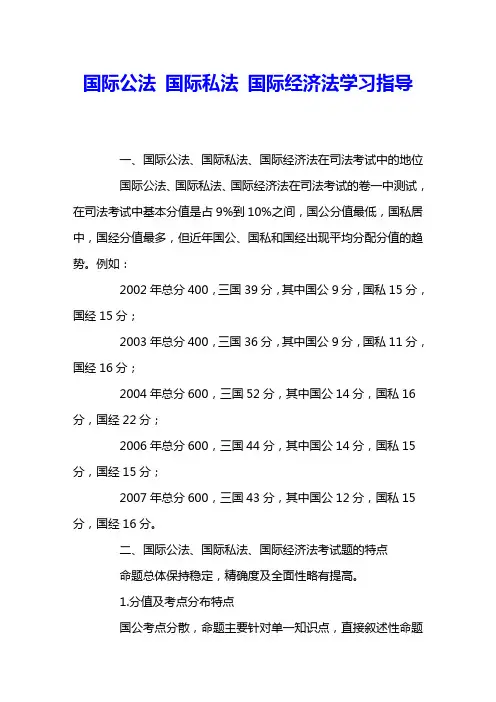 国际公法 国际私法 国际经济法学习指导

一、国际公法、国际私法、国际经济法在司法考试中的地位

国际公法、国际私法、国际经济法在司法考试的卷一中测试，在司法考试中基本分值是占 9%到 10%之间，国公分值最低，国私居中，国经分值最多，但近年国公、国私和国经出现平均分配分值的趋势。例如：

2002 年总分 400，三国 39 分，其中国公 9 分，国私 15 分，国经 15 分；

2003 年总分 400，三国 36 分，其中国公 9 分，国私 11 分，国经 16 分；

2004 年总分 600，三国 52 分，其中国公 14 分，国私 16 分，国经 22 分；

2006 年总分 600，三国 44 分，其中国公 14 分，国私 15 分，国经 15 分；

2007 年总分 600，三国 43 分，其中国公 12 分，国私 15 分，国经 16 分。

二、国际公法、国际私法、国际经济法考试题的特点

命题总体保持稳定，精确度及全面性略有提高。

1.分值及考点分布特点

国公考点分散，命题主要针对单一知识点，直接叙述性命题